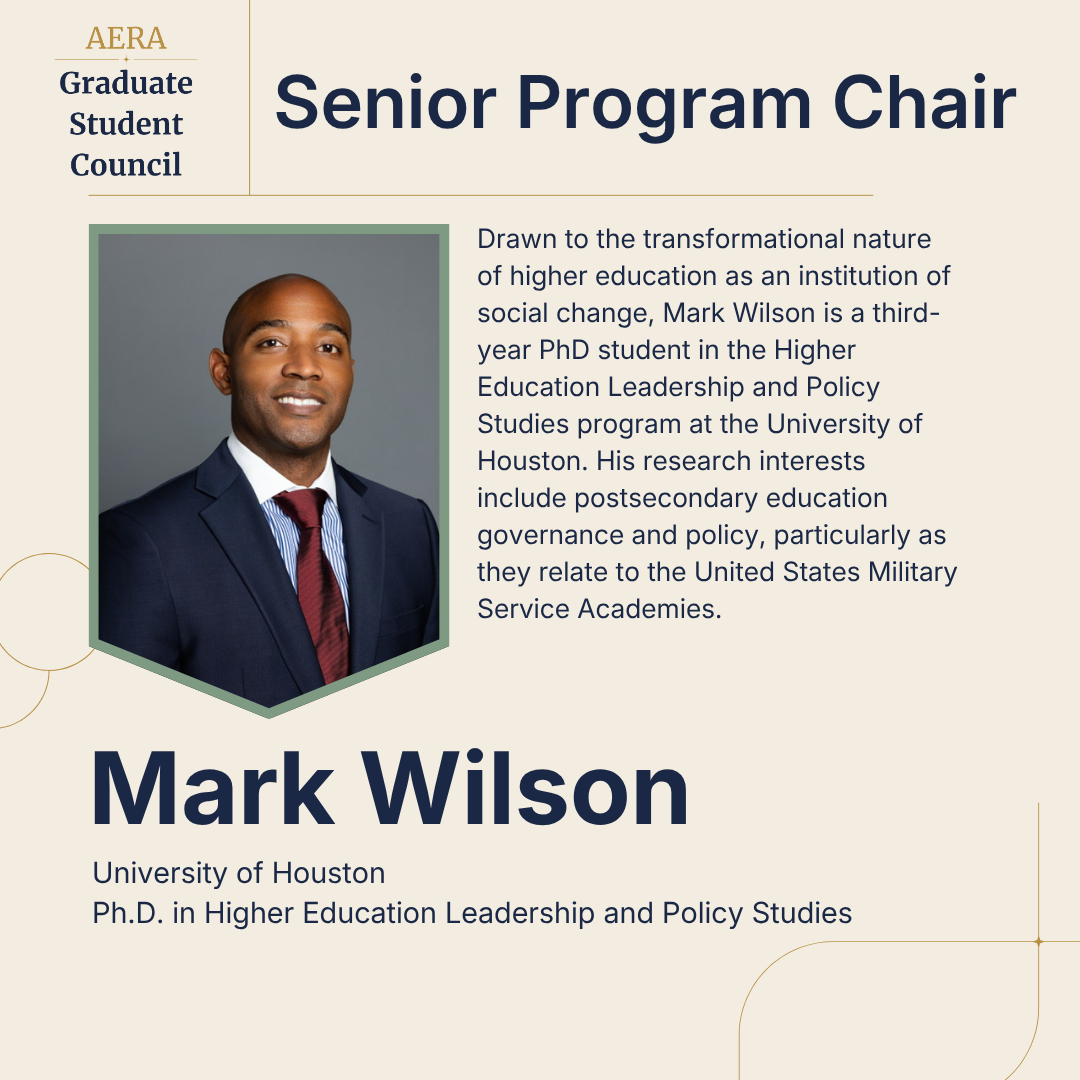 AERA
Graduate Student Council

Senior Program Chair

Drawn to the transformational nature of higher education as an institution of social change, Mark Wilson is a third-year PhD student in the Higher Education Leadership and Policy Studies program at the University of Houston. His research interests include postsecondary education governance and policy, particularly as they relate to the United States Military Service Academies.

Mark Wilson

University of Houston
Ph.D. in Higher Education Leadership and Policy Studies